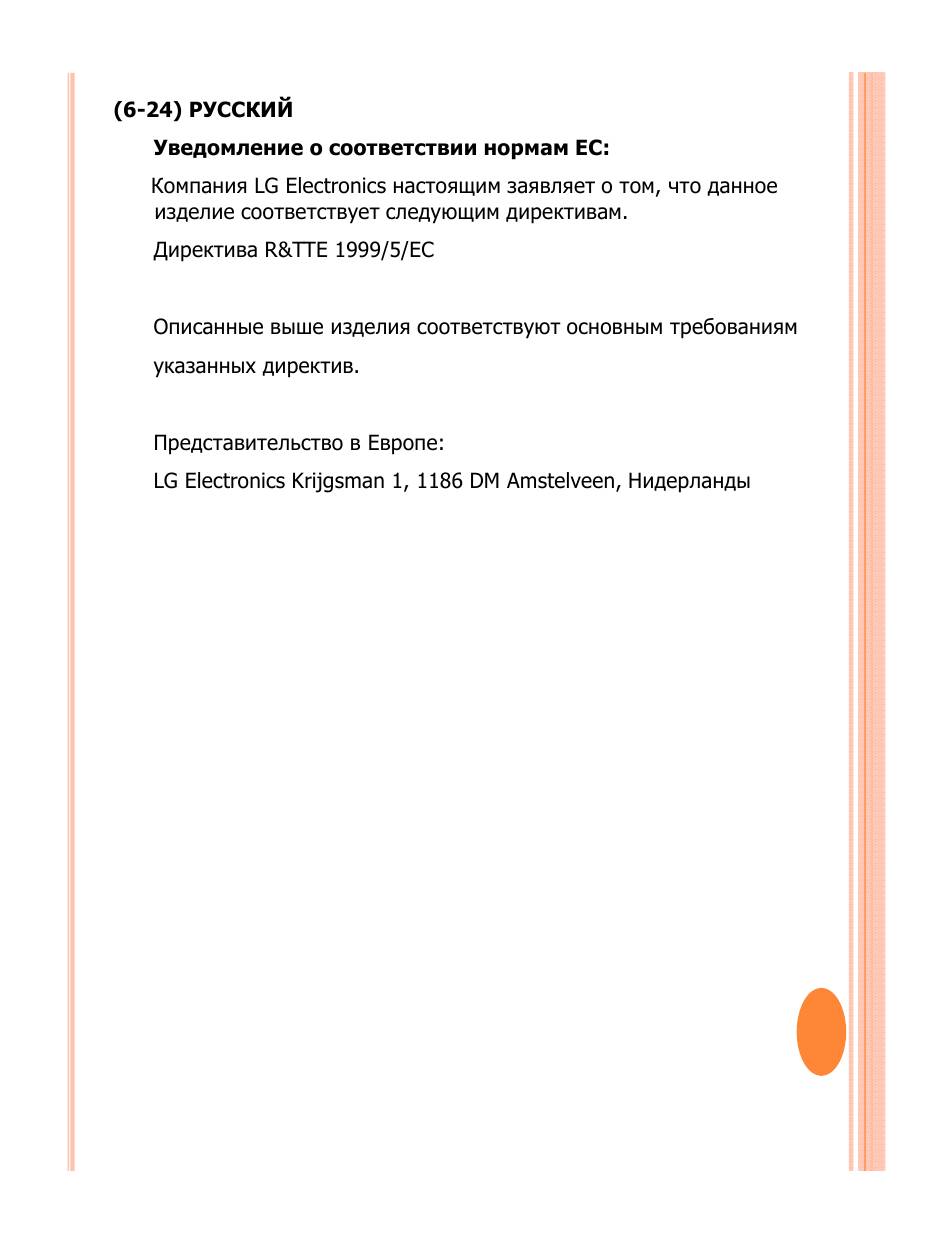 (6-24) РУССКИЙ

Уведомление о соответствии нормам ЕС:

Компания LG Electronics настоящим заявляет о том, что данное изделие соответствует следующим директивам.

Директива R&TTE 1999/5/EC

Описанные выше изделия соответствуют основным требованиям указанных директив.

Представительство в Европе:

LG Electronics Krijgsman 1, 1186 DM Amstelveen, Нидерланды